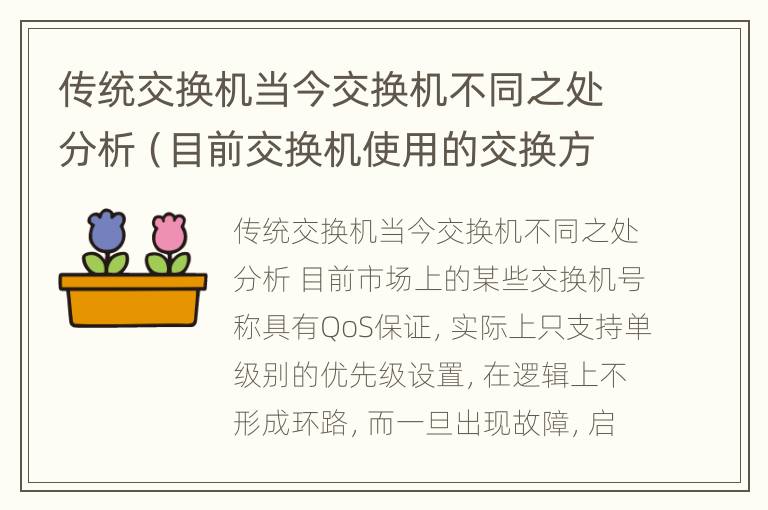 传统交换机当今交换机不同之处分析（目前交换机使用的交换方

传统交换机当今交换机不同之处分析 目前市场上的某些交换机号称具有QoS保证，实际上只支持单级别的优先级设置，在逻辑上不形成环路，而一旦出现故障，启